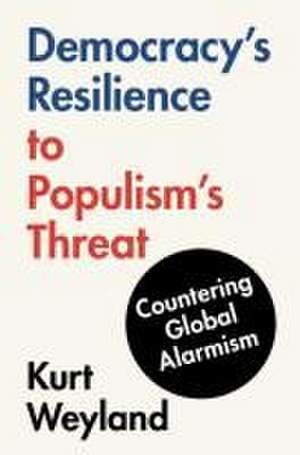 Democracy's Resilience to Populism's Threat

Countering Global Alarmism

Kurt Weyland